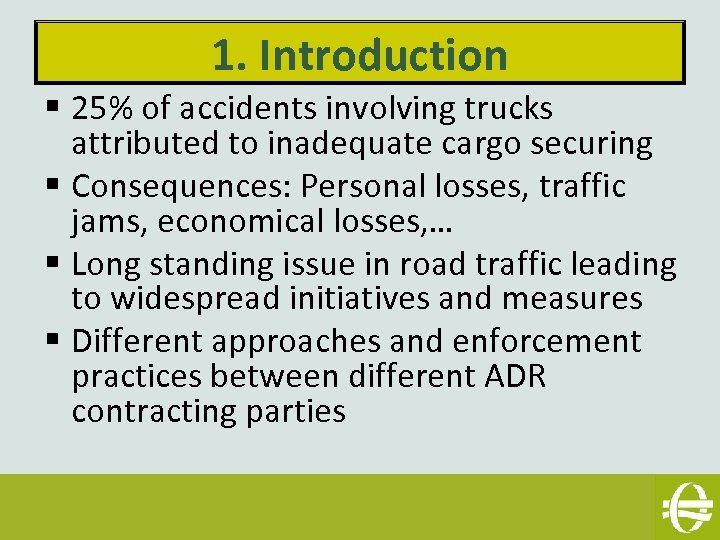 1. Introduction

▪ 25% of accidents involving trucks attributed to inadequate cargo securing
▪ Consequences: Personal losses, traffic jams, economical losses,…
▪ Long standing issue in road traffic leading to widespread initiatives and measures
▪ Different approaches and enforcement practices between different ADR contracting parties